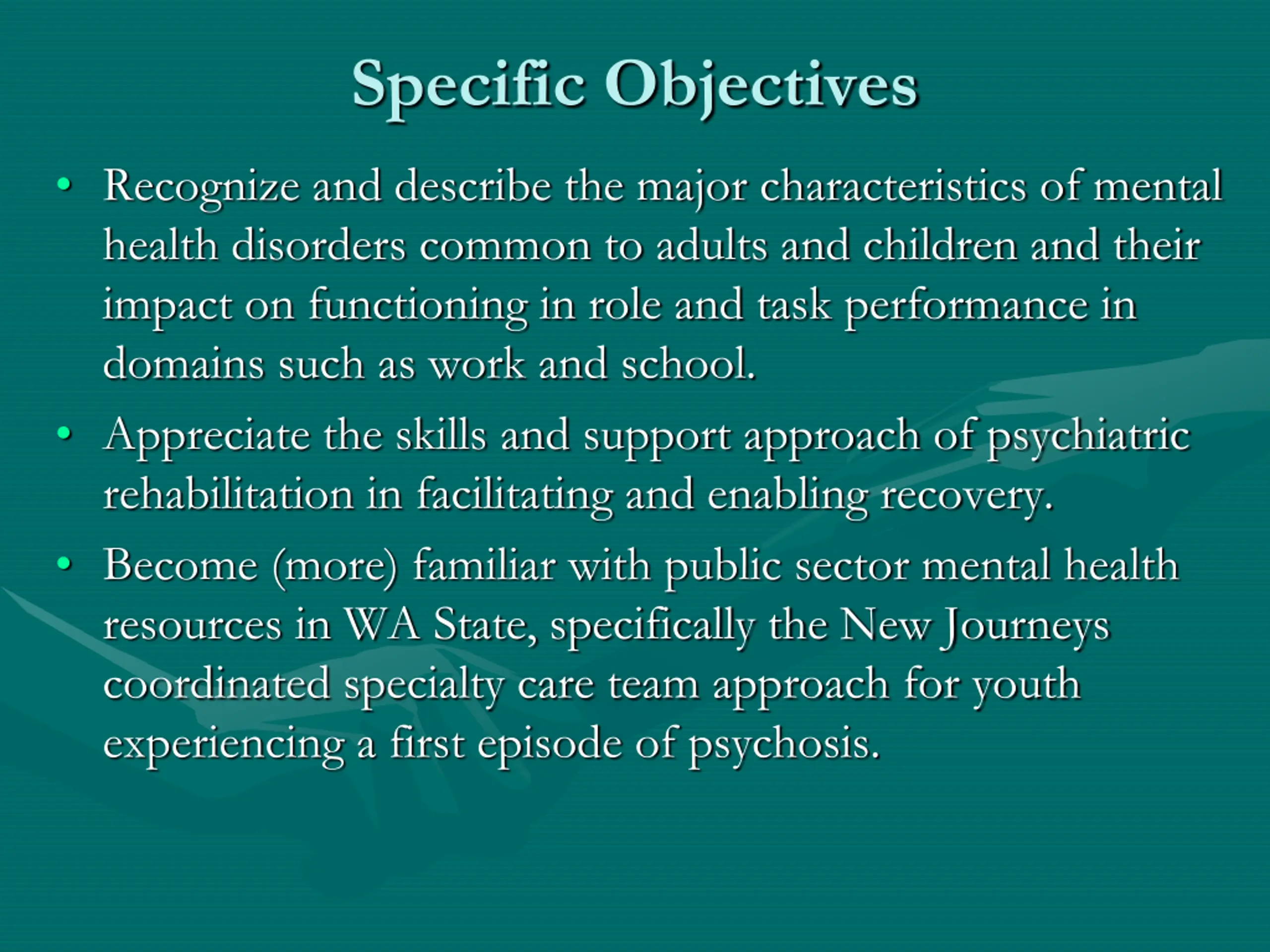 Specific Objectives

• Recognize and describe the major characteristics of mental health disorders common to adults and children and their impact on functioning in role and task performance in domains such as work and school.

• Appreciate the skills and support approach of psychiatric rehabilitation in facilitating and enabling recovery.

• Become (more) familiar with public sector mental health resources in WA State, specifically the New Journeys coordinated specialty care team approach for youth experiencing a first episode of psychosis.